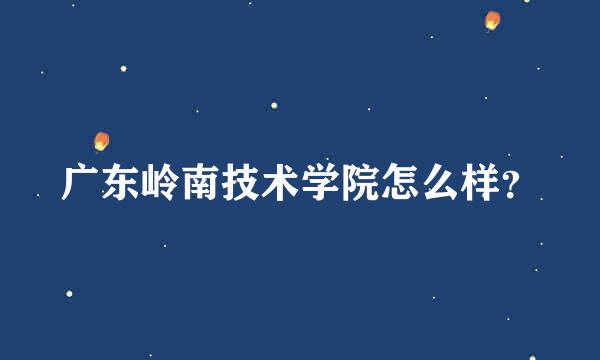 广东岭南技术学院怎么样?